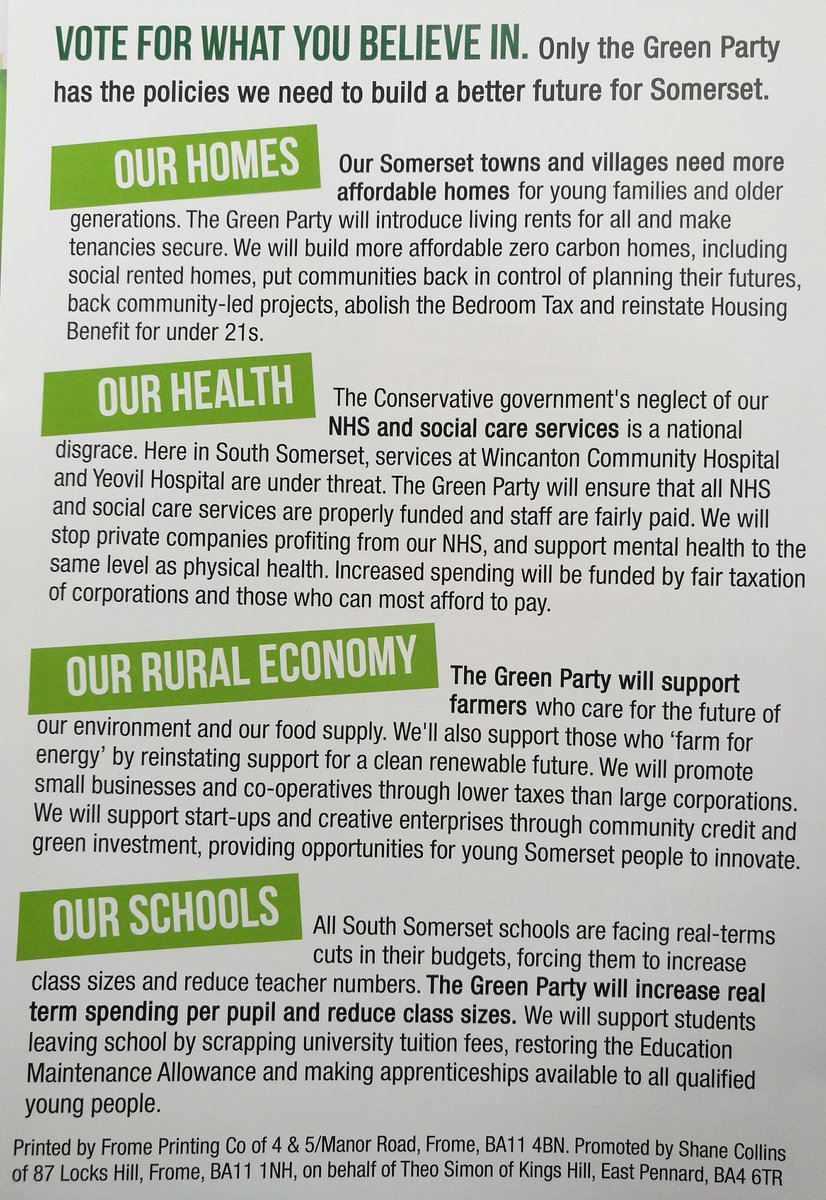 VOTE FOR WHAT YOU BELIEVE IN. Only the Green Party has the policies we need to build a better future for Somerset.

OUR HOMES

Our Somerset towns and villages need more affordable homes for young families and older generations. The Green Party will introduce living rents for all and make tenancies secure. We will build more affordable zero carbon homes, including social rented homes, put communities back in control of planning their futures, back community-led projects, abolish the Bedroom Tax and reinstate Housing Benefit for under 21s.

OUR HEALTH

The Conservative government's neglect of our NHS and social care services is a national disgrace. Here in South Somerset, services at Wincanton Community Hospital and Yeovil Hospital are under threat. The Green Party will ensure that all NHS and social care services are properly funded and staff are fairly paid. We will stop private companies profiting from our NHS, and support mental health to the same level as physical health. Increased spending will be funded by fair taxation of corporations and those who can most afford to pay.

OUR RURAL ECONOMY

The Green Party will support farmers who care for the future of our environment and our food supply. We'll also support those who 'farm for energy' by reinstating support for a clean renewable future. We will promote small businesses and co-operatives through lower taxes than large corporations. We will support start-ups and creative enterprises through community credit and green investment, providing opportunities for young Somerset people to innovate.

OUR SCHOOLS

All South Somerset schools are facing real-terms cuts in their budgets, forcing them to increase class sizes and reduce teacher numbers. The Green Party will increase real term spending per pupil and reduce class sizes. We will support students leaving school by scrapping university tuition fees, restoring the Education Maintenance Allowance and making apprenticeships available to all qualified young people.

Printed by Frome Printing Co of 4 & 5/Manor Road, Frome, BA11 4BN. Promoted by Shane Collins of 87 Locks Hill, Frome, BA11 1NH, on behalf of Theo Simon of Kings Hill, East Pennard, BA4 6TR